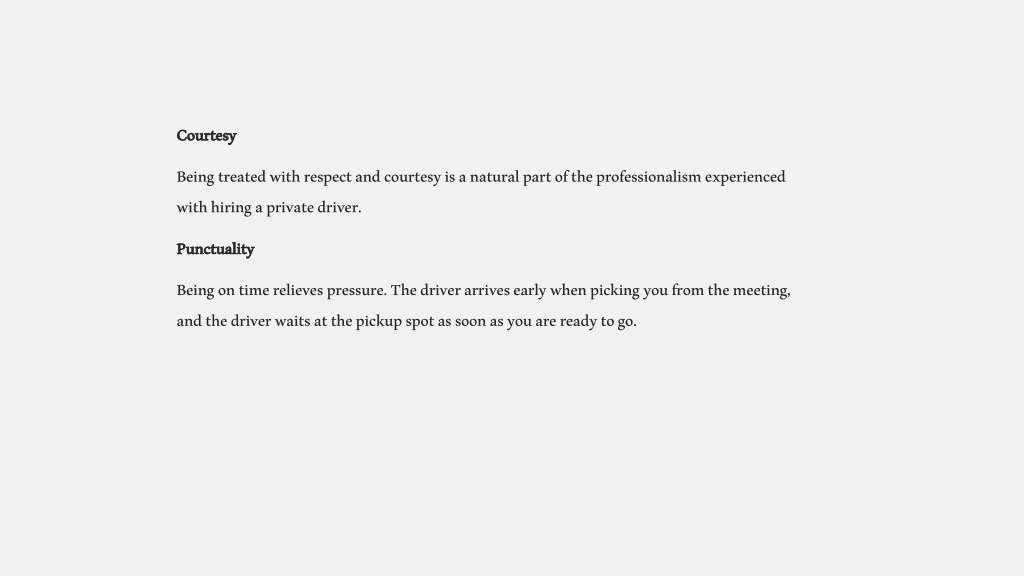 Courtesy

Being treated with respect and courtesy is a natural part of the professionalism experienced with hiring a private driver.

Punctuality

Being on time relieves pressure. The driver arrives early when picking you from the meeting, and the driver waits at the pickup spot as soon as you are ready to go.